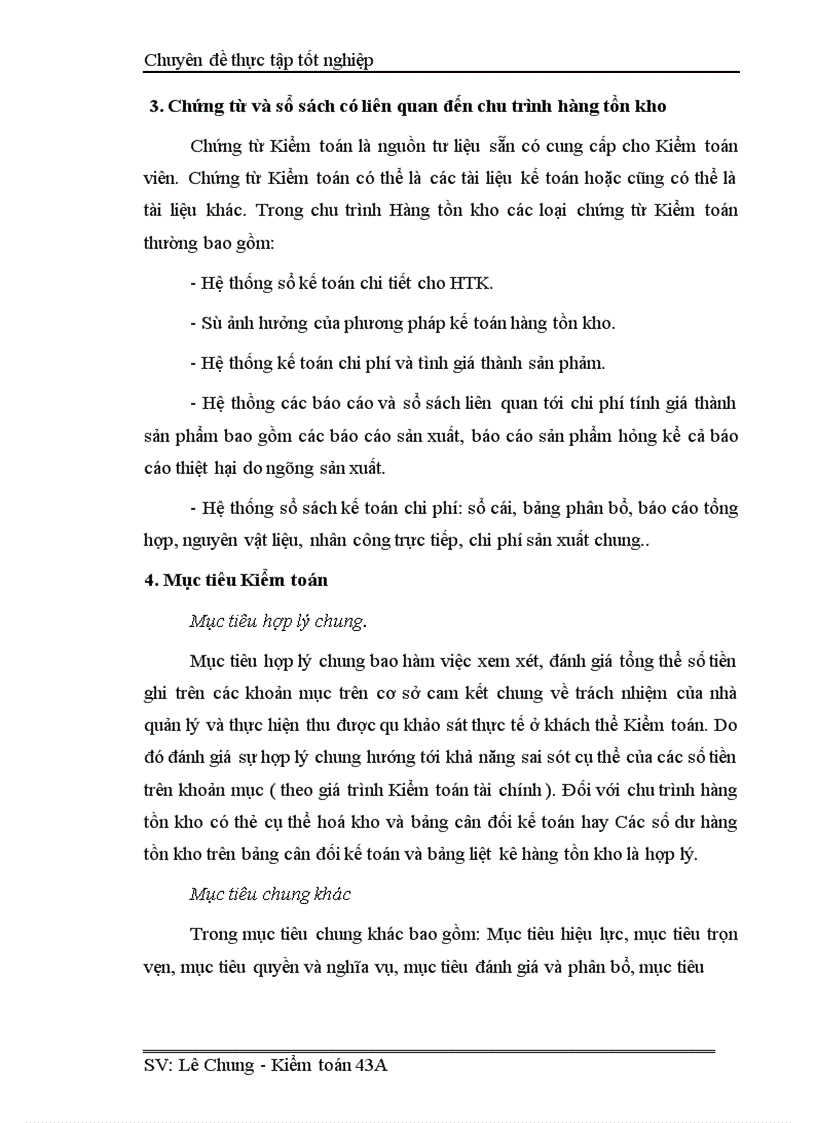 Chuyên đề thực tập tốt nghiệp

3. Chứng từ và sổ sách có liên quan đến chu trình hàng tồn kho

Chứng từ Kiểm toán là nguồn tư liệu sẵn có cung cấp cho Kiểm toán viên. Chứng từ Kiểm toán có thể là các tài liệu kế toán hoặc cũng có thể là tài liệu khác. Trong chu trình Hàng tồn kho các loại chứng từ Kiểm toán thường bao gồm:

- Hệ thống sổ kế toán chi tiết cho HTK.

- Sù ảnh hưởng của phương pháp kế toán hàng tồn kho.

- Hệ thống kế toán chi phí và tính giá thành sản phẩm.

- Hệ thống các báo cáo và sổ sách liên quan tới chi phí tính giá thành sản phẩm bao gồm các báo cáo sản xuất, báo cáo sản phẩm hỏng kể cả báo cáo thiệt hại do ngõng sản xuất.

- Hệ thống sổ sách kế toán chi phí: sổ cái, bảng phân bổ, báo cáo tổng hợp, nguyên vật liệu, nhân công trực tiếp, chi phí sản xuất chung..

4. Mục tiêu Kiểm toán

Mục tiêu hợp lý chung.

Mục tiêu hợp lý chung bao hàm việc xem xét, đánh giá tổng thể số tiền ghi trên các khoản mục trên cơ sở cam kết chung về trách nhiệm của nhà quản lý và thực hiện thu được qu khảo sát thực tế ở khách thể Kiểm toán. Do đó đánh giá sự hợp lý chung hướng tới khả năng sai sót cụ thể của các số tiền trên khoản mục ( theo giá trình Kiểm toán tài chính ). Đối với chu trình hàng tồn kho có thẻ cụ thể hoá kho và bảng cân đối kế toán hay Các số dư hàng tồn kho trên bảng cân đối kế toán và bảng liệt kê hàng tồn kho là hợp lý.

Mục tiêu chung khác

Trong mục tiêu chung khác bao gồm: Mục tiêu hiệu lực, mục tiêu trọn vẹn, mục tiêu quyền và nghĩa vụ, mục tiêu đánh giá và phân bổ, mục tiêu

SV: Lê Chung - Kiểm toán 43A